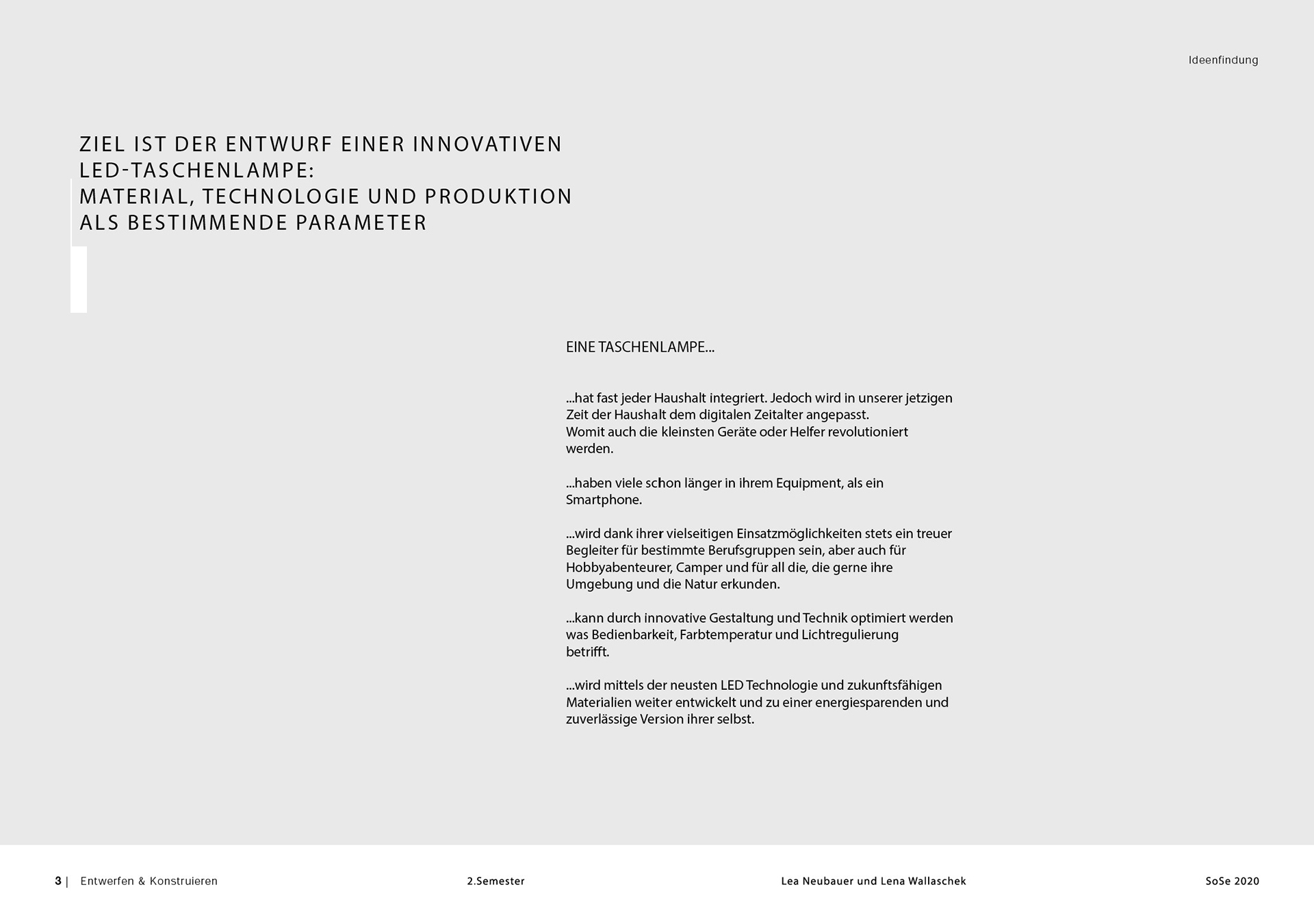 Ideenfindung

ZIEL IST DER ENTWURF EINER INNOVATIVEN LED-TASCHENLAMPE:
MATERIAL, TECHNOLOGIE UND PRODUKTION ALS BESTIMMENDE PARAMETER

EINE TASCHENLAMPE...

...hat fast jeder Haushalt integriert. Jedoch wird in unserer jetzigen Zeit der Haushalt dem digitalen Zeitalter angepasst.
Womit auch die kleinsten Geräte oder Helfer revolutioniert werden.

...haben viele schon länger in ihrem Equipment, als ein Smartphone.

...wird dank ihrer vielseitigen Einsatzmöglichkeiten stets ein treuer Begleiter für bestimmte Berufsgruppen sein, aber auch für Hobbyabenteurer, Camper und für all die, die gerne ihre Umgebung und die Natur erkunden.

...kann durch innovative Gestaltung und Technik optimiert werden was Bedienbarkeit, Farbtemperatur und Lichtregulierung betrifft.

...wird mittels der neusten LED Technologie und zukunftsfähigen Materialien weiter entwickelt und zu einer energiesparenden und zuverlässige Version ihrer selbst.

3 | Entwerfen & Konstruieren

2.Semester

Lea Neubauer und Lena Wallaschek

SoSe 2020